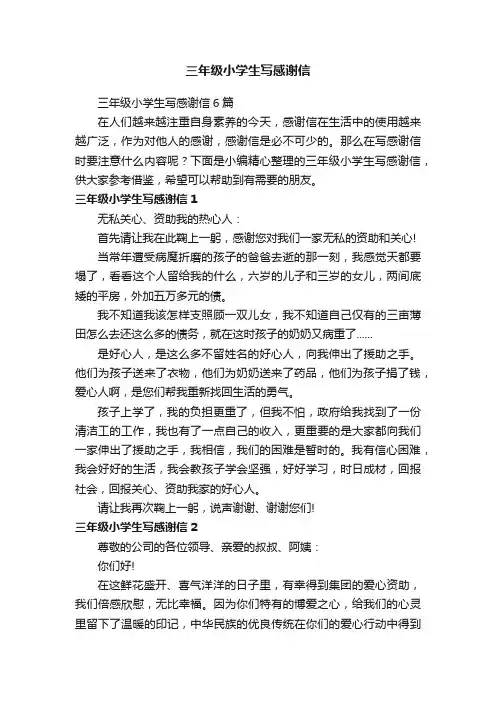 三年级小学生写感谢信

三年级小学生写感谢信6篇

在人们越来越注重自身素养的今天，感谢信在生活中的使用越来越广泛，作为对他人的感谢，感谢信是必不可少的。那么在写感谢信时要注意什么内容呢？下面是小编精心整理的三年级小学生写感谢信，供大家参考借鉴，希望可以帮助到有需要的朋友。

三年级小学生写感谢信1

无私关心、资助我的热心人：

首先请让我在此鞠上一躬，感谢您对我们一家无私的资助和关心!

当常年遭受病魔折磨的孩子的爸爸去逝的那一刻，我感觉天都要塌了，看看这个人留给我的什么，六岁的儿子和三岁的女儿，两间底矮的平房，外加五万多元的债。

我不知道我该怎样支照顾一双儿女，我不知道自己仅有的三亩薄田怎么去还这么多的债务，就在这时孩子的奶奶又病重了......

是好心人，是这么多不留姓名的好心人，向我伸出了援助之手。他们为孩子送来了衣物，他们为奶奶送来了药品，他们为孩子捐了钱，爱心人啊，是您们帮我重新找回生活的勇气。

孩子上学了，我的负担更重了，但我不怕，政府给我找到了一份清洁工的工作，我也有了一点自己的收入，更重要的是大家都向我们一家伸出了援助之手，我相信，我们的困难是暂时的。我有信心困难，我会好好的生活，我会教孩子学会坚强，好好学习，时日成材，回报社会，回报关心、资助我家的好心人。

请让我再次鞠上一躬，说声谢谢、谢谢您们!

三年级小学生写感谢信2

尊敬的公司的各位领导、亲爱的叔叔、阿姨：

你们好!

在这鲜花盛开、喜气洋洋的日子里，有幸得到集团的爱心资助，我们倍感欣慰，无比幸福。因为你们特有的博爱之心，给我们的心灵里留下了温暖的印记，中华民族的优良传统在你们的爱心行动中得到